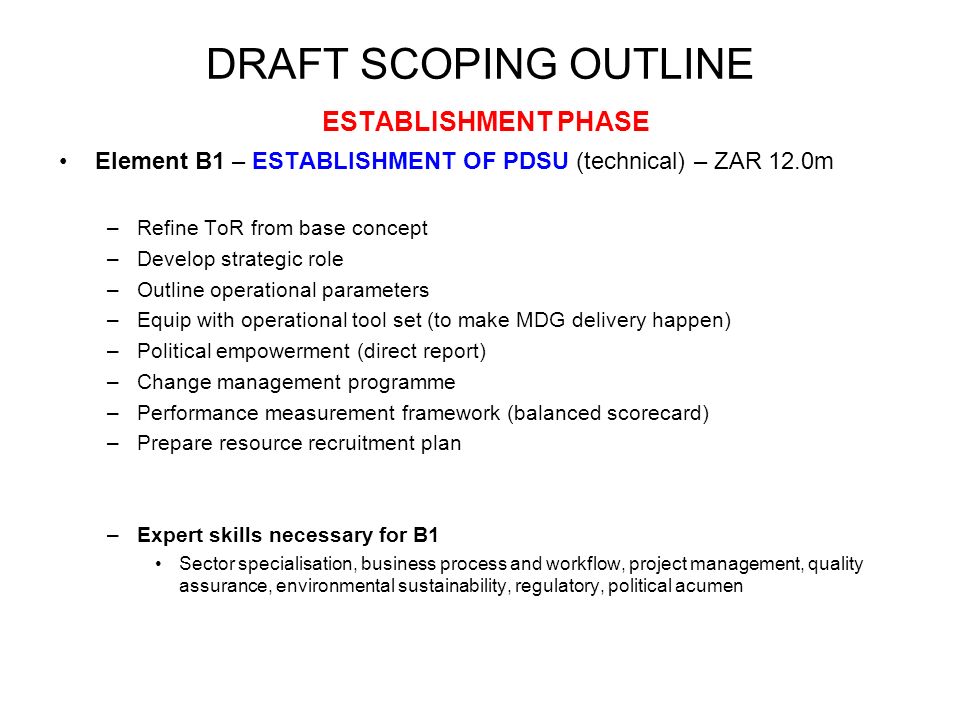 DRAFT SCOPING OUTLINE

ESTABLISHMENT PHASE

• Element B1 – ESTABLISHMENT OF PDSU (technical) – ZAR 12.0m

– Refine ToR from base concept
– Develop strategic role
– Outline operational parameters
– Equip with operational tool set (to make MDG delivery happen)
– Political empowerment (direct report)
– Change management programme
– Performance measurement framework (balanced scorecard)
– Prepare resource recruitment plan

– Expert skills necessary for B1
• Sector specialisation, business process and workflow, project management, quality assurance, environmental sustainability, regulatory, political acumen